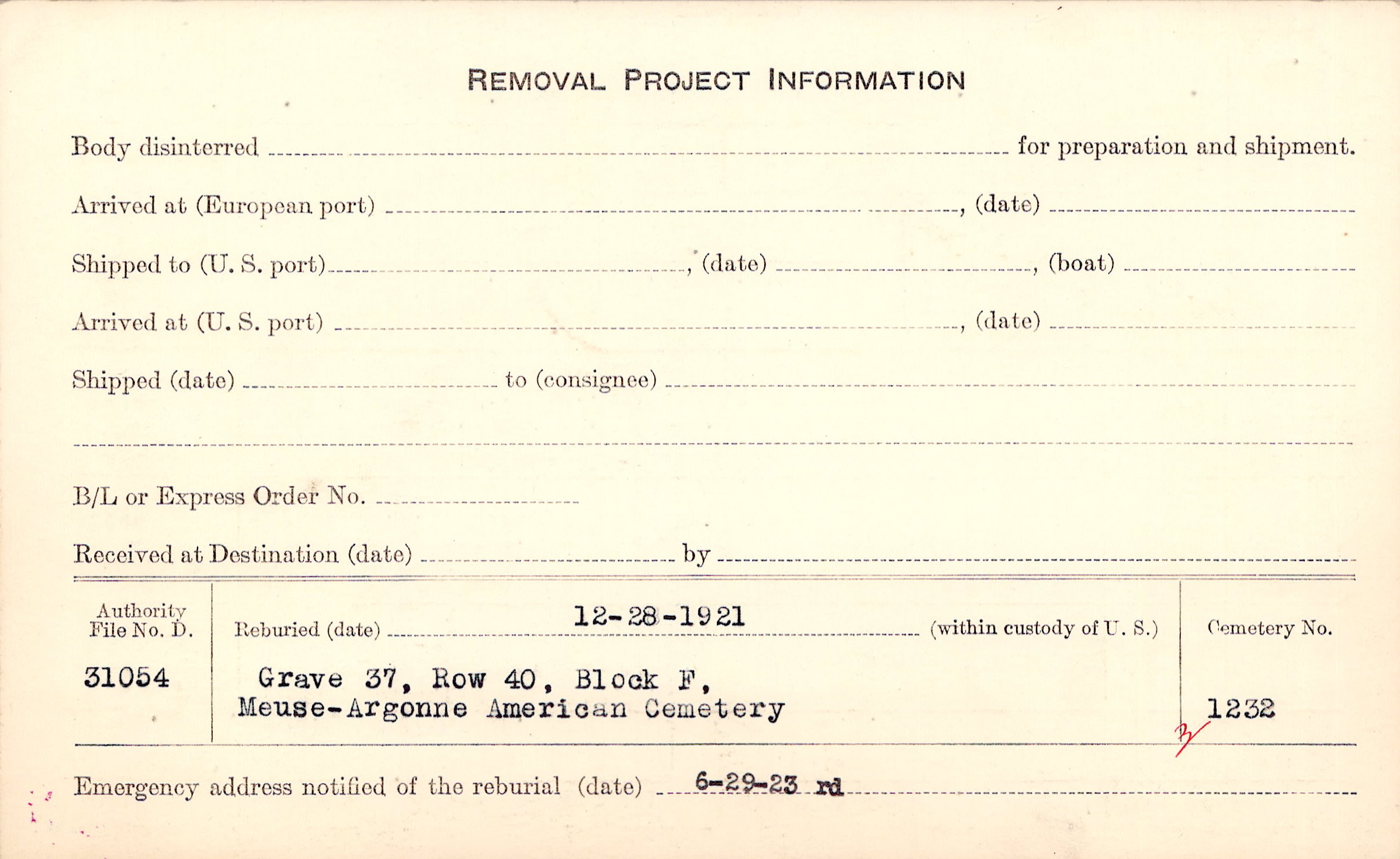 REMOVAL PROJECT INFORMATION

Body disinterred ____ for preparation and shipment.

Arrived at (European port) ____, (date) ____

Shipped to (U. S. port) ____, (date) ____, (boat) ____

Arrived at (U. S. port) ____, (date) ____

Shipped (date) ____ to (consignee) ____

____

B/L or Express Order No. ____

Received at Destination (date) ____ by ____

Authority File No. D.
31054

Reburied (date) 12-28-1921 (within custody of U. S.)
Grave 37, Row 40, Block F,
Meuse-Argonne American Cemetery

Cemetery No.
1232

Emergency address notified of the reburial (date) 6-29-23 rd